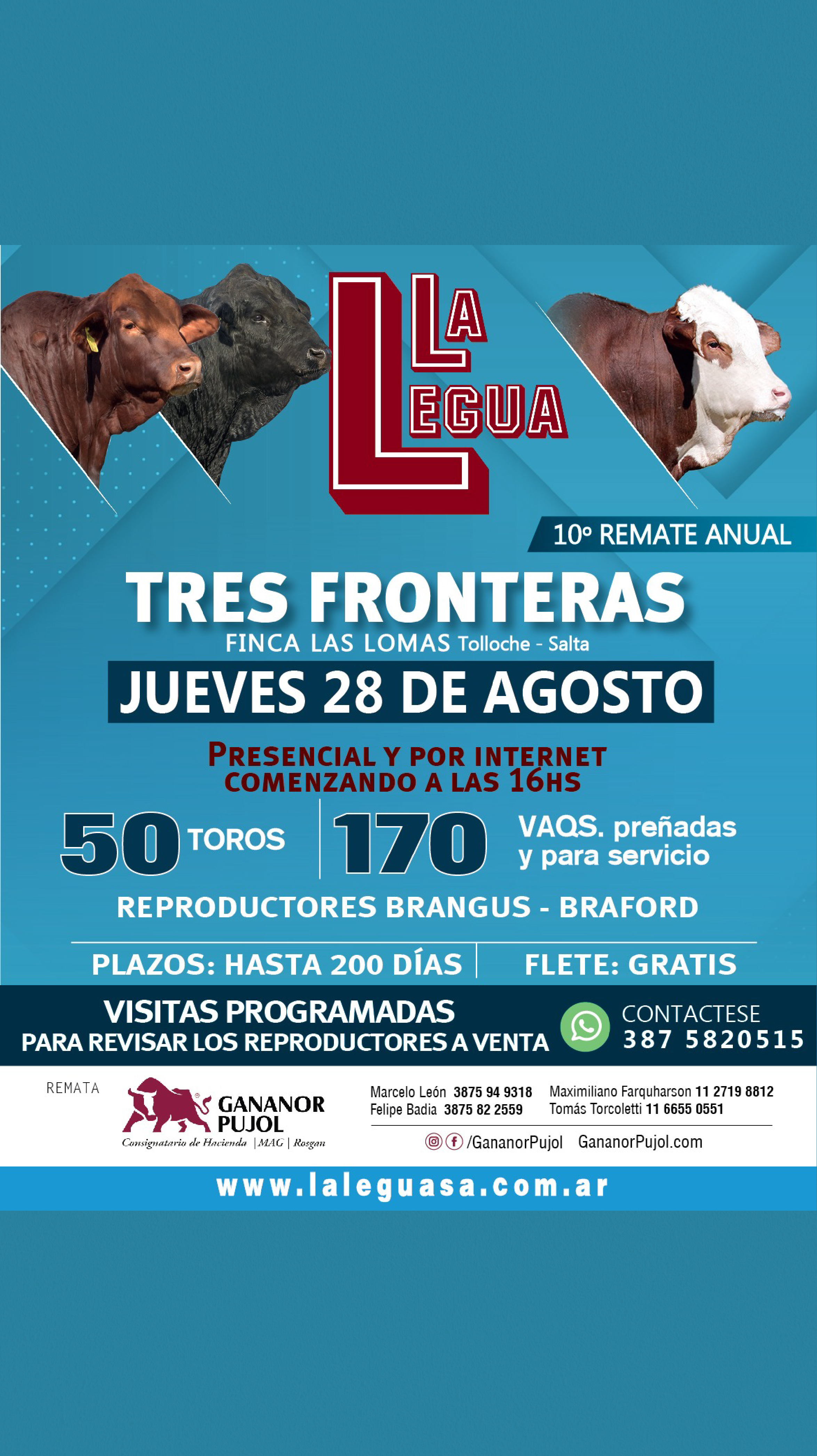 LA LEGUA

10º REMATE ANUAL

TRES FRONTERAS

FINCA LAS LOMAS Tolloche - Salta

JUEVES 28 DE AGOSTO

PRESENCIAL Y POR INTERNET
COMENZANDO A LAS 16HS

50 TOROS

170 VAQS. preñadas y para servicio

REPRODUCTORES BRANGUS - BRAFORD

PLAZOS: HASTA 200 DÍAS

FLETE: GRATIS

VISITAS PROGRAMADAS
PARA REVISAR LOS REPRODUCTORES A VENTA

CONTACTESE
387 5820515

REMATA

GANANOR PUJOL
Consignatario de Hacienda | MAG | Rosgan

Marcelo León 3875 94 9318
Felipe Badia 3875 82 2559

Maximiliano Farquharson 11 2719 8812
Tomás Torcoletti 11 6655 0551

/GananorPujol GananorPujol.com

www.laleguasa.com.ar